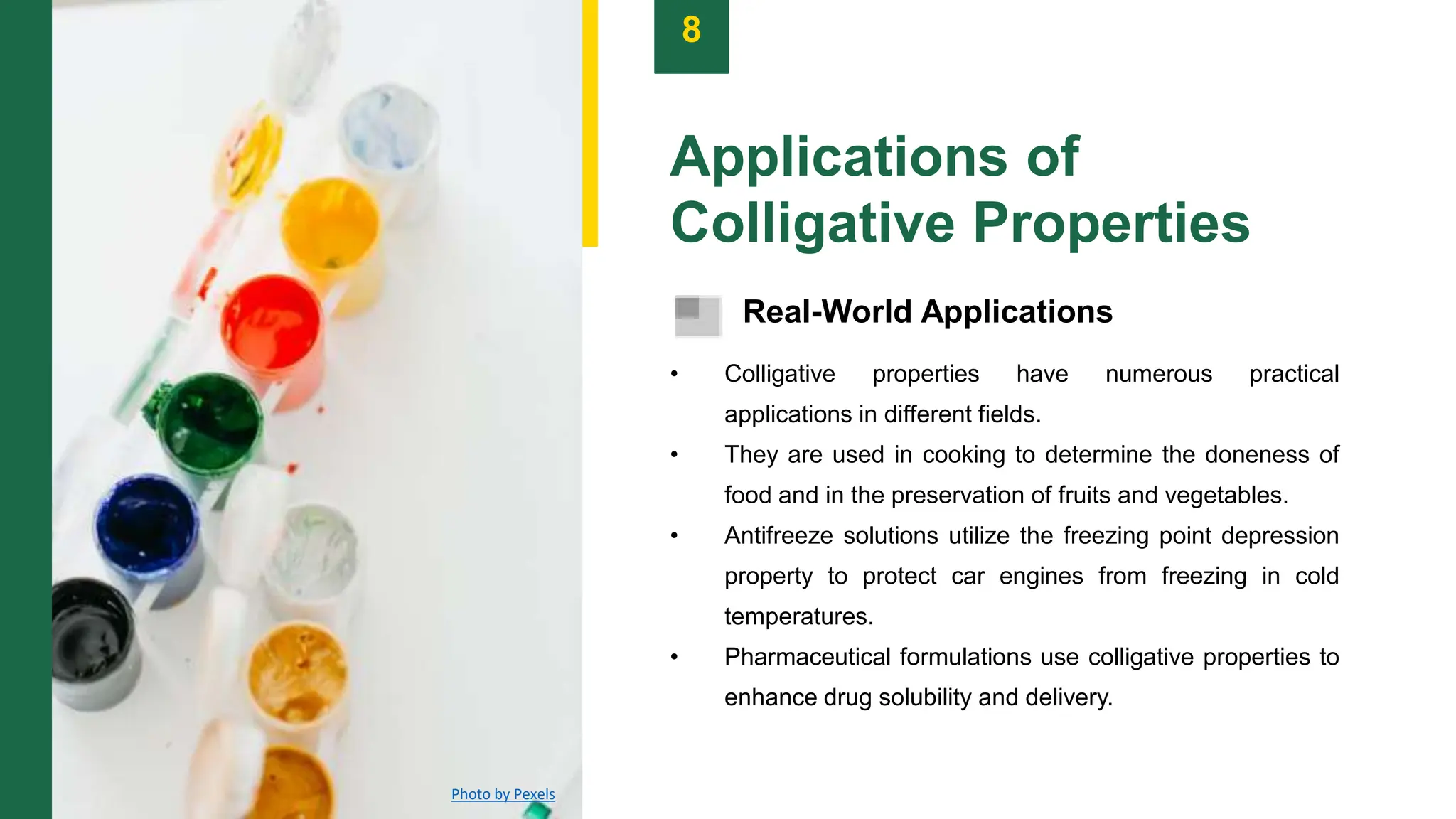 8

Applications of Colligative Properties

Real-World Applications

• Colligative properties have numerous practical applications in different fields.
• They are used in cooking to determine the doneness of food and in the preservation of fruits and vegetables.
• Antifreeze solutions utilize the freezing point depression property to protect car engines from freezing in cold temperatures.
• Pharmaceutical formulations use colligative properties to enhance drug solubility and delivery.

Photo by Pexels